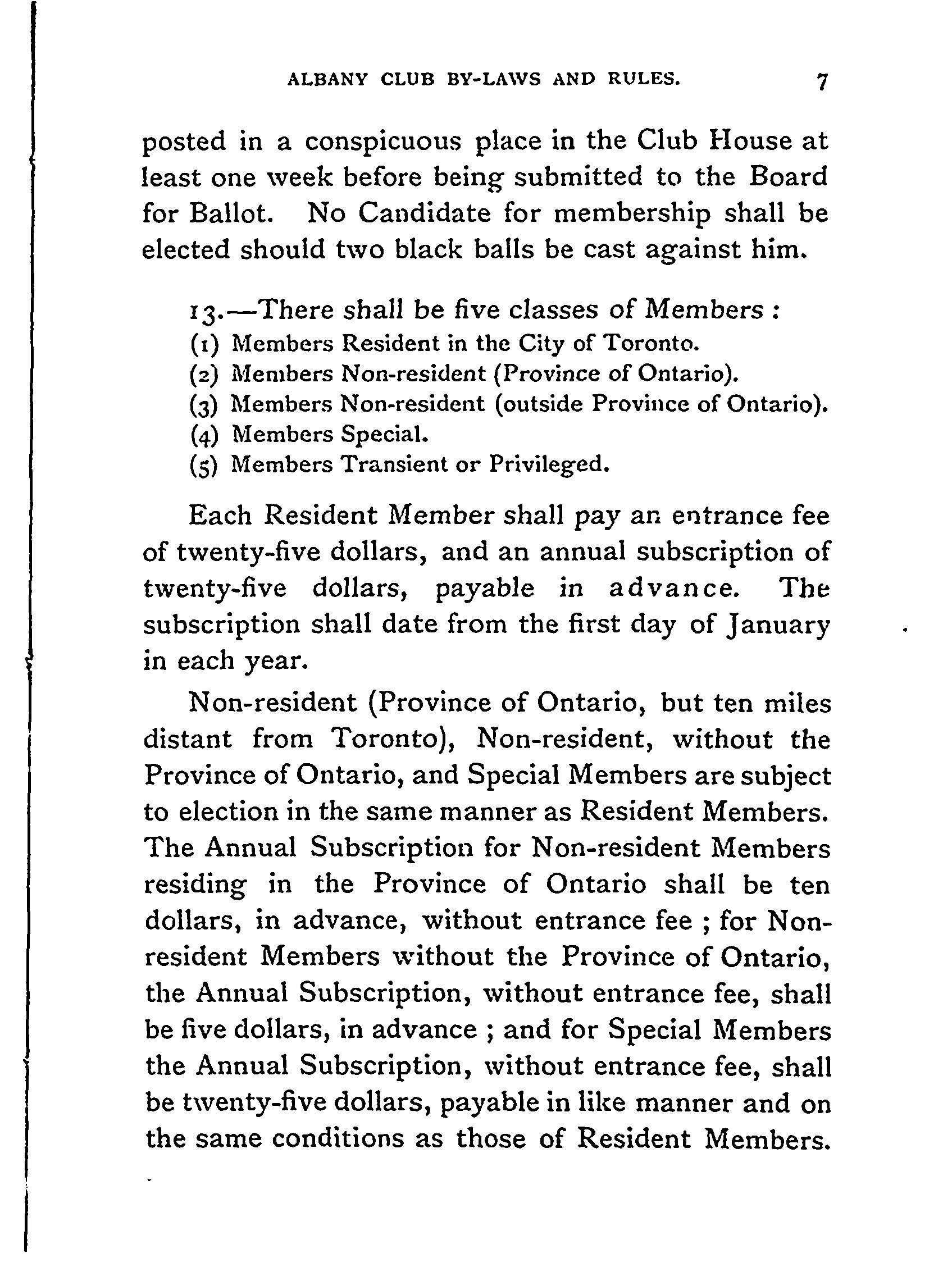 ALBANY CLUB BY-LAWS AND RULES. 7

posted in a conspicuous place in the Club House at least one week before being submitted to the Board for Ballot. No Candidate for membership shall be elected should two black balls be cast against him.

13.—There shall be five classes of Members :
(1) Members Resident in the City of Toronto.
(2) Members Non-resident (Province of Ontario).
(3) Members Non-resident (outside Province of Ontario).
(4) Members Special.
(5) Members Transient or Privileged.

Each Resident Member shall pay an entrance fee of twenty-five dollars, and an annual subscription of twenty-five dollars, payable in advance. The subscription shall date from the first day of January in each year.

Non-resident (Province of Ontario, but ten miles distant from Toronto), Non-resident, without the Province of Ontario, and Special Members are subject to election in the same manner as Resident Members. The Annual Subscription for Non-resident Members residing in the Province of Ontario shall be ten dollars, in advance, without entrance fee ; for Non-resident Members without the Province of Ontario, the Annual Subscription, without entrance fee, shall be five dollars, in advance ; and for Special Members the Annual Subscription, without entrance fee, shall be twenty-five dollars, payable in like manner and on the same conditions as those of Resident Members.